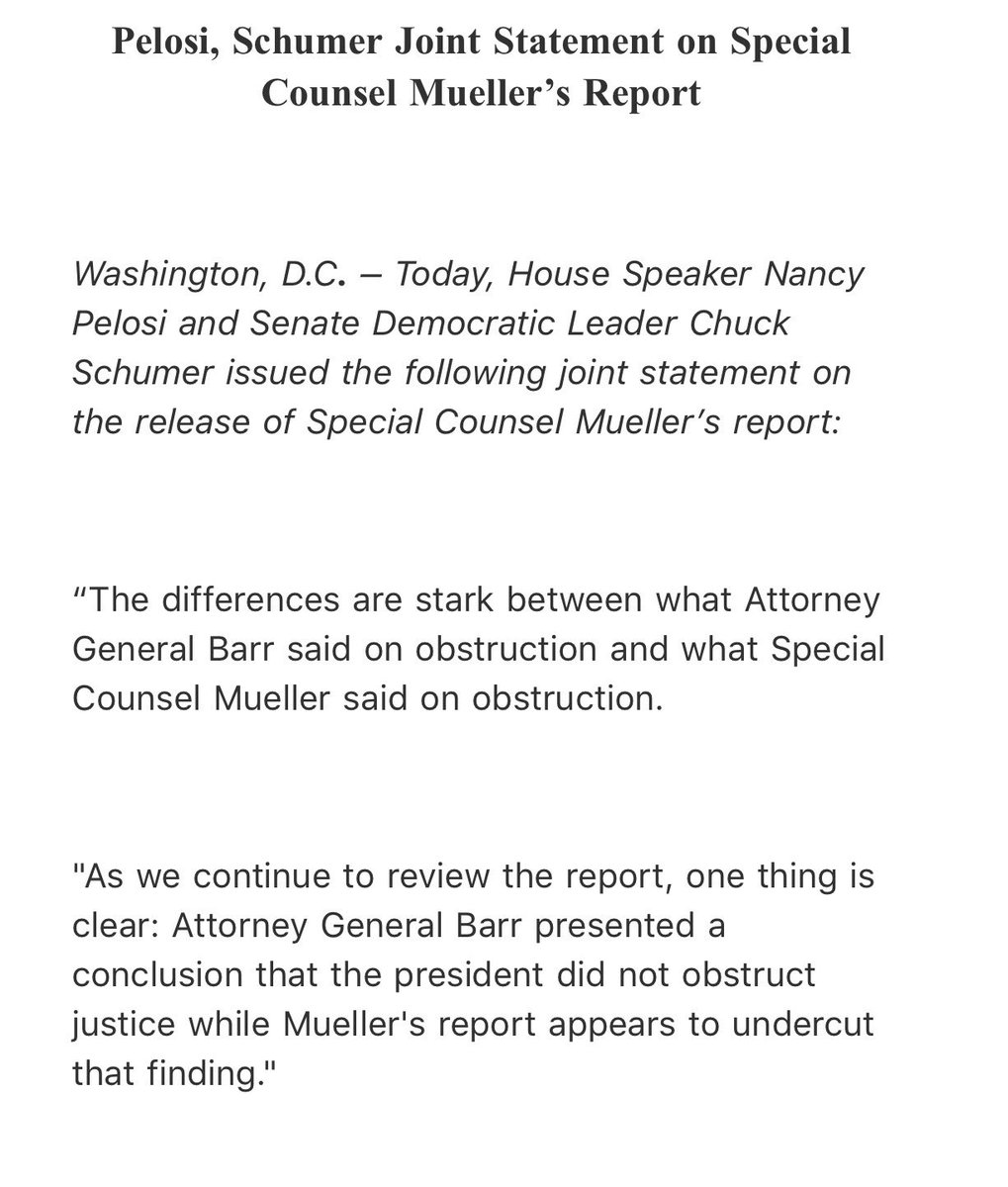 Pelosi, Schumer Joint Statement on Special Counsel Mueller’s Report

Washington, D.C. – Today, House Speaker Nancy Pelosi and Senate Democratic Leader Chuck Schumer issued the following joint statement on the release of Special Counsel Mueller’s report:

“The differences are stark between what Attorney General Barr said on obstruction and what Special Counsel Mueller said on obstruction.

"As we continue to review the report, one thing is clear: Attorney General Barr presented a conclusion that the president did not obstruct justice while Mueller's report appears to undercut that finding."